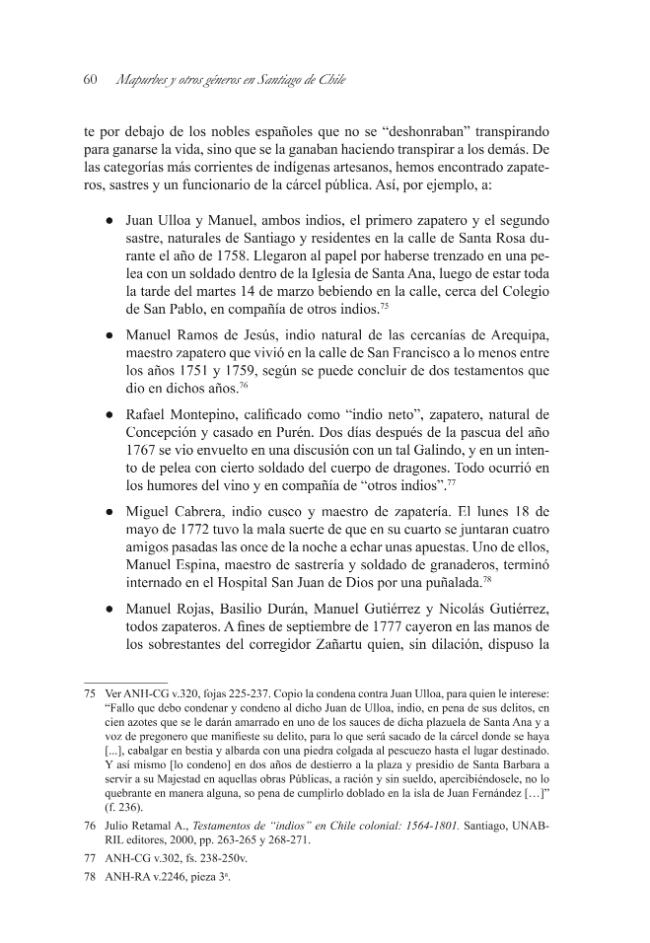 60 Mapurbes y otros géneros en Santiago de Chile

te por debajo de los nobles españoles que no se "deshonraban" transpirando para ganarse la vida, sino que se la ganaban haciendo transpirar a los demás. De las categorías más corrientes de indígenas artesanos, hemos encontrado zapateros, sastres y un funcionario de la cárcel pública. Así, por ejemplo, a:

• Juan Ulloa y Manuel, ambos indios, el primero zapatero y el segundo sastre, naturales de Santiago y residentes en la calle de Santa Rosa durante el año de 1758. Llegaron al papel por haberse trenzado en una pelea con un soldado dentro de la Iglesia de Santa Ana, luego de estar toda la tarde del martes 14 de marzo bebiendo en la calle, cerca del Colegio de San Pablo, en compañía de otros indios.$^{75}$

• Manuel Ramos de Jesús, indio natural de las cercanías de Arequipa, maestro zapatero que vivió en la calle de San Francisco a lo menos entre los años 1751 y 1759, según se puede concluir de dos testamentos que dio en dichos años.$^{76}$

• Rafael Montepino, calificado como "indio neto", zapatero, natural de Concepción y casado en Purén. Dos días después de la pascua del año 1767 se vio envuelto en una discusión con un tal Galindo, y en un intento de pelea con cierto soldado del cuerpo de dragones. Todo ocurrió en los humores del vino y en compañía de "otros indios".$^{77}$

• Miguel Cabrera, indio cusco y maestro de zapatería. El lunes 18 de mayo de 1772 tuvo la mala suerte de que en su cuarto se juntaran cuatro amigos pasadas las once de la noche a echar unas apuestas. Uno de ellos, Manuel Espina, maestro de sastrería y soldado de granaderos, terminó internado en el Hospital San Juan de Dios por una puñalada.$^{78}$

• Manuel Rojas, Basilio Durán, Manuel Gutiérrez y Nicolás Gutiérrez, todos zapateros. A fines de septiembre de 1777 cayeron en las manos de los sobrestantes del corregidor Zañartu quien, sin dilación, dispuso la

75 Ver ANH-CG v.320, fojas 225-237. Copio la condena contra Juan Ulloa, para quien le interese: "Fallo que debo condenar y condeno al dicho Juan de Ulloa, indio, en pena de sus delitos, en cien azotes que se le darán amarrado en uno de los sauces de dicha plazuela de Santa Ana y a voz de pregonero que manifieste su delito, para lo que será sacado de la cárcel donde se haya [...], cabalgar en bestia y albarda con una piedra colgada al pescuezo hasta el lugar destinado. Y así mismo [lo condeno] en dos años de destierro a la plaza y presidio de Santa Barbara a servir a su Majestad en aquellas obras Públicas, a ración y sin sueldo, apercibiéndosele, no lo quebrante en manera alguna, so pena de cumplirlo doblado en la isla de Juan Fernández [...]" (f. 236).

76 Julio Retamal A., Testamentos de "indios" en Chile colonial: 1564-1801. Santiago, UNAB-RIL editores, 2000, pp. 263-265 y 268-271.

77 ANH-CG v.302, fs. 238-250v.

78 ANH-RA v.2246, pieza 3ª.